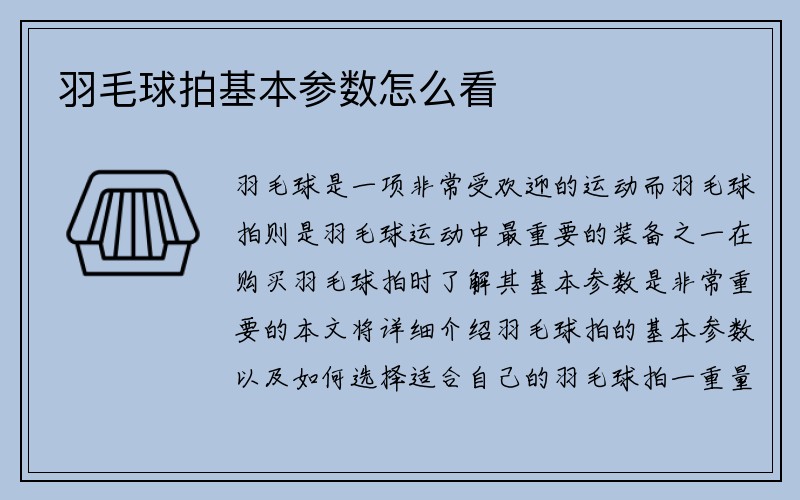 羽毛球拍基本参数怎么看

羽毛球是一项非常受欢迎的运动而羽毛球拍则是羽毛球运动中最重要的装备之一在购买羽毛球拍时了解其基本参数是非常重要的本文将详细介绍羽毛球拍的基本参数以及如何选择适合自己的羽毛球拍一重量